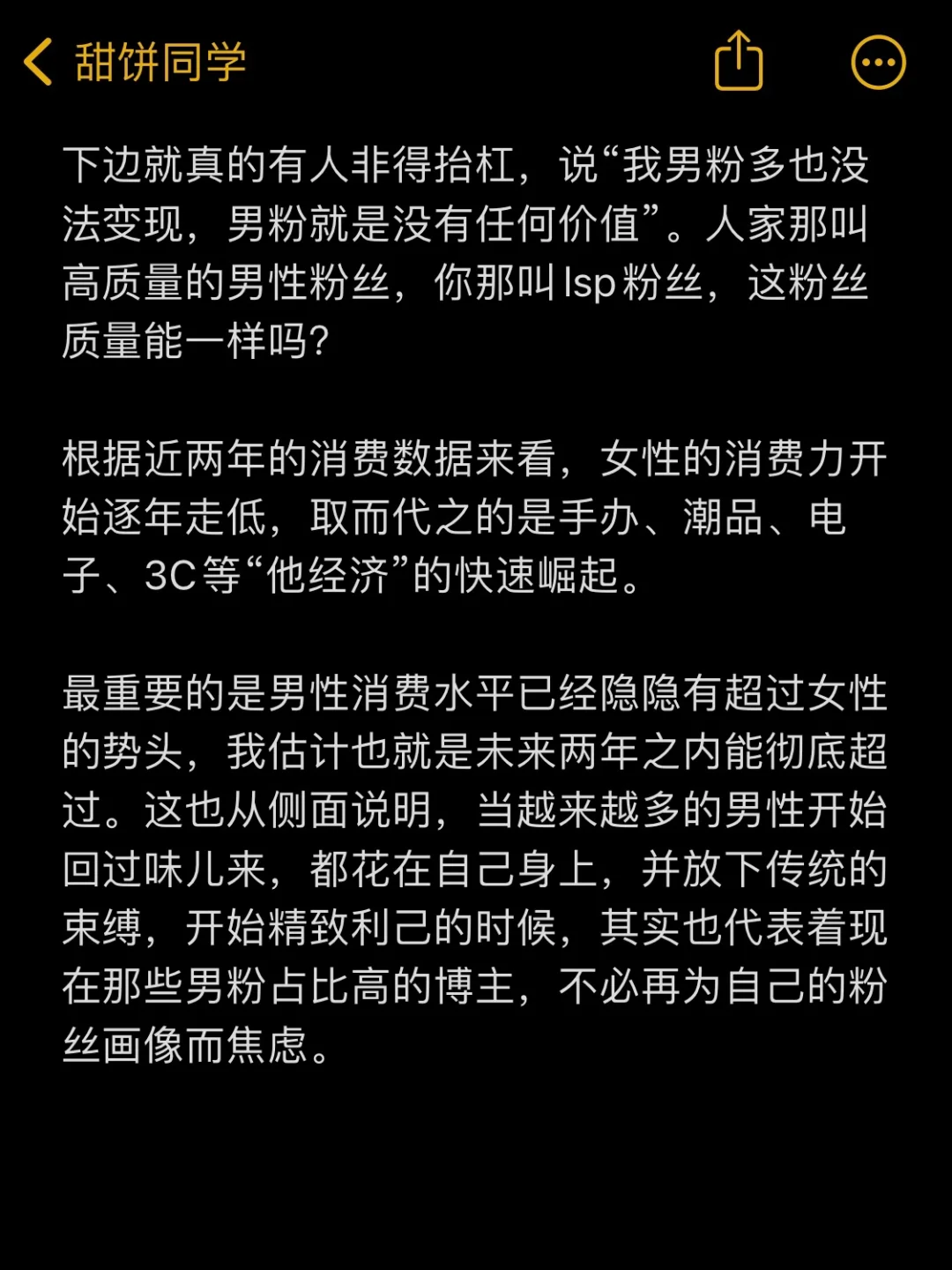 甜饼同学

下边就真的有人非得抬杠，说“我男粉多也没法变现，男粉就是没有任何价值”。人家那叫高质量的男性粉丝，你那叫lsp粉丝，这粉丝质量能一样吗？

根据近两年的消费数据来看，女性的消费力开始逐年走低，取而代之的是手办、潮品、电子、3C等“他经济”的快速崛起。

最重要的是男性消费水平已经隐隐有超过女性的势头，我估计也就是未来两年之内能彻底超过。这也从侧面说明，当越来越多的男性开始回过味儿来，都花在自己身上，并放下传统的束缚，开始精致利己的时候，其实也代表着现在那些男粉占比高的博主，不必再为自己的粉丝画像而焦虑。